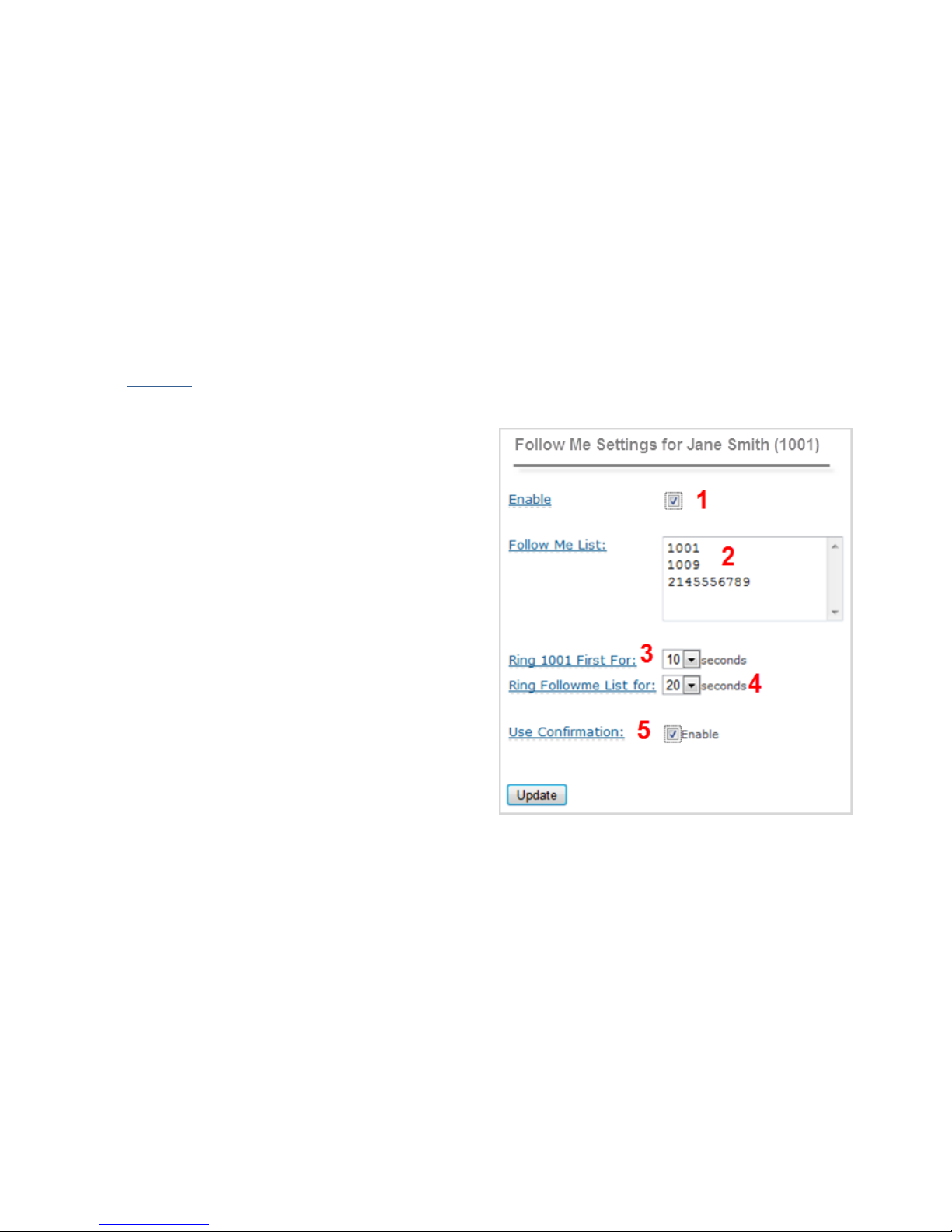 Follow Me Settings for Jane Smith (1001)

Enable 1

Follow Me List: 1001
1009
2145556789 2

Ring 1001 First For: 3 10 seconds
Ring Followme List for: 20 seconds 4

Use Confirmation: 5 Enable

Update